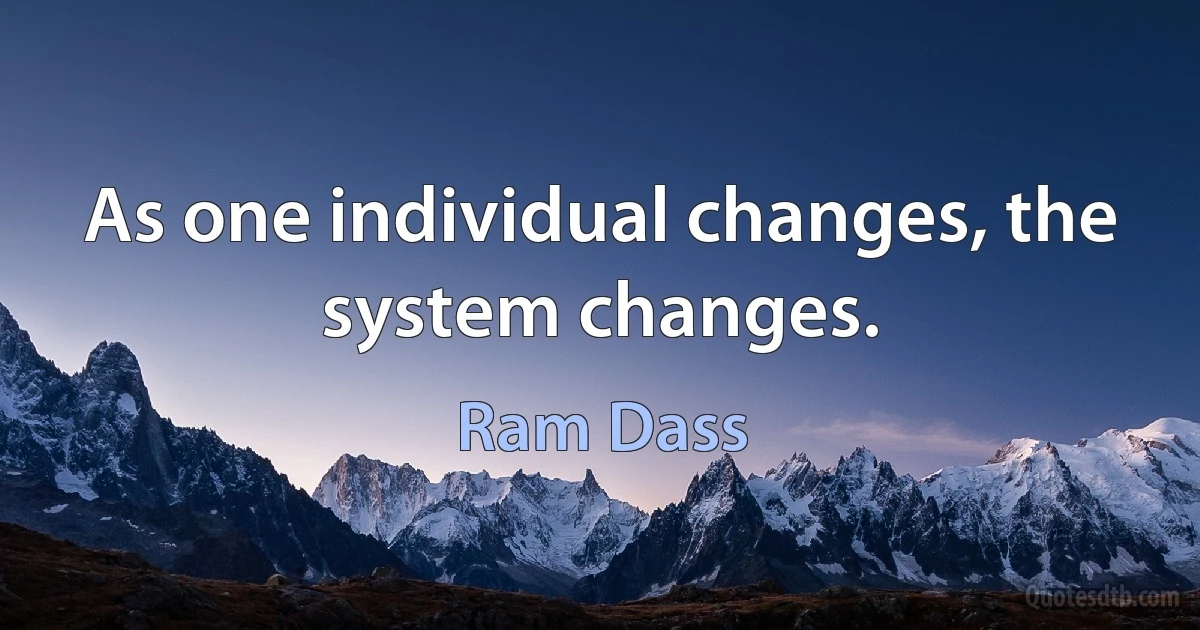 As one individual changes, the system changes.

Ram Dass

Quotesdtb.com